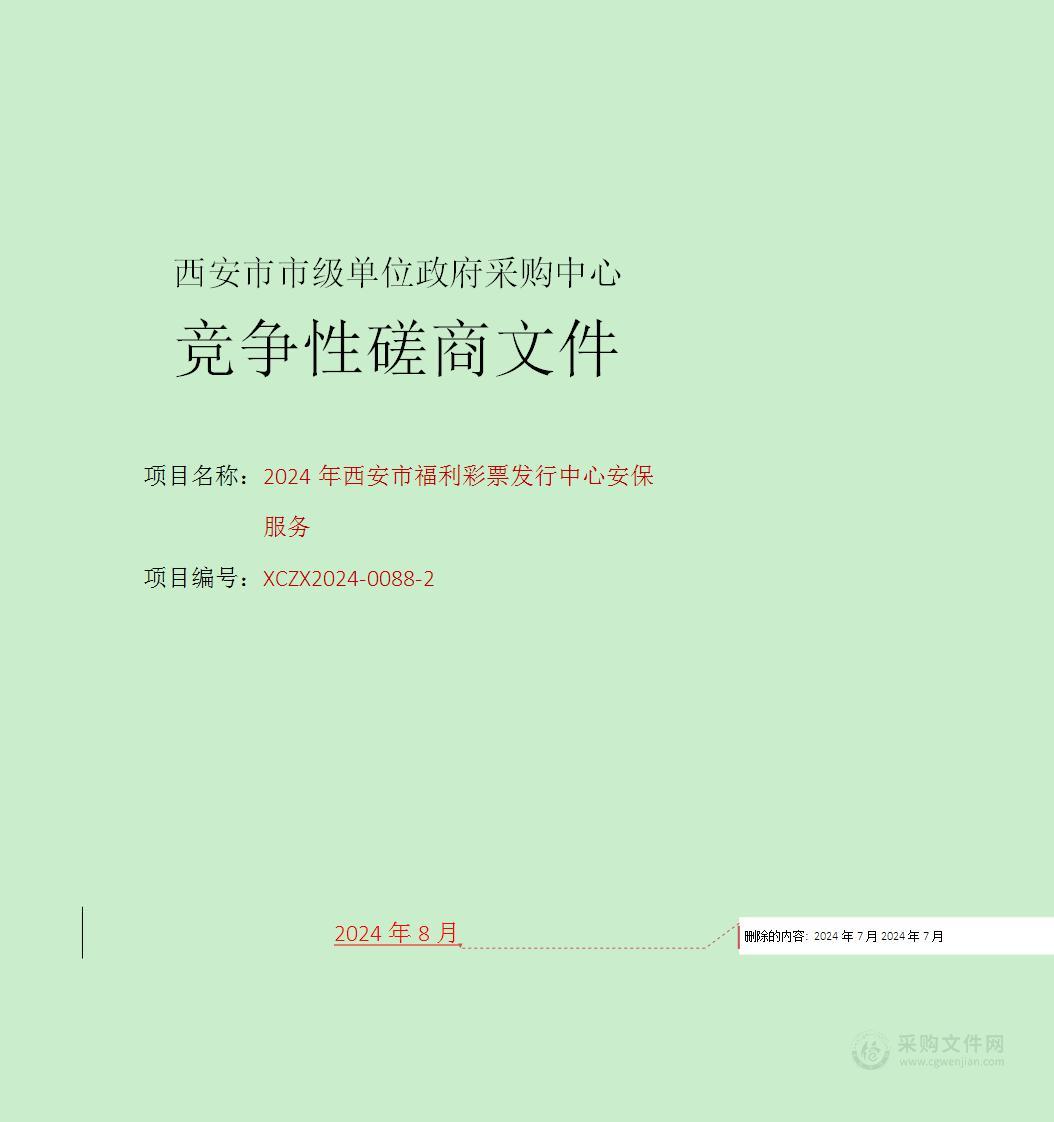 西安市市级单位政府采购中心

竞争性磋商文件

项目名称：2024 年西安市福利彩票发行中心安保服务

项目编号：XCZX2024-0088-2

2024 年 8 月

删除的内容: 2024 年 7 月 2024 年 7 月

采购文件网
www.cgwenjian.com